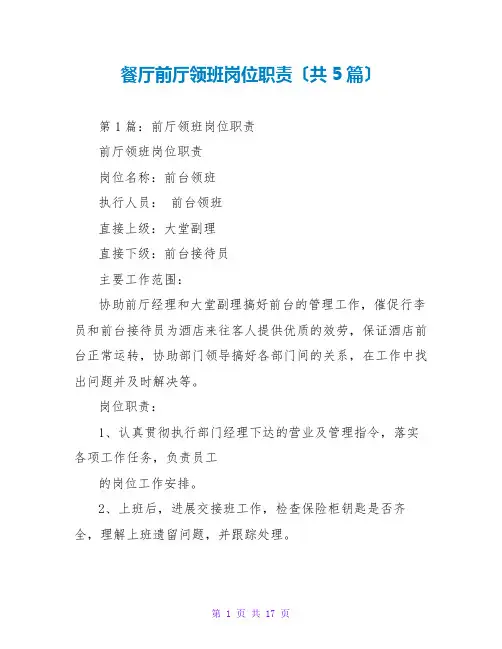 餐厅前厅领班岗位职责〔共 5 篇〕

第 1 篇：前厅领班岗位职责

前厅领班岗位职责

岗位名称：前台领班

执行人员： 前台领班

直接上级：大堂副理

直接下级：前台接待员

主要工作范围：

协助前厅经理和大堂副理搞好前台的管理工作，催促行李员和前台接待员为酒店来往客人提供优质的效劳，保证酒店前台正常运转，协助部门领导搞好各部门间的关系，在工作中找出问题并及时解决等。

岗位职责：

1、认真贯彻执行部门经理下达的营业及管理指令，落实各项工作任务，负责员工

的岗位工作安排。

2、上班后，进展交接班工作，检查保险柜钥匙是否齐全，理解上班遗留问题，并跟踪处理。

第 1 页 共 17 页